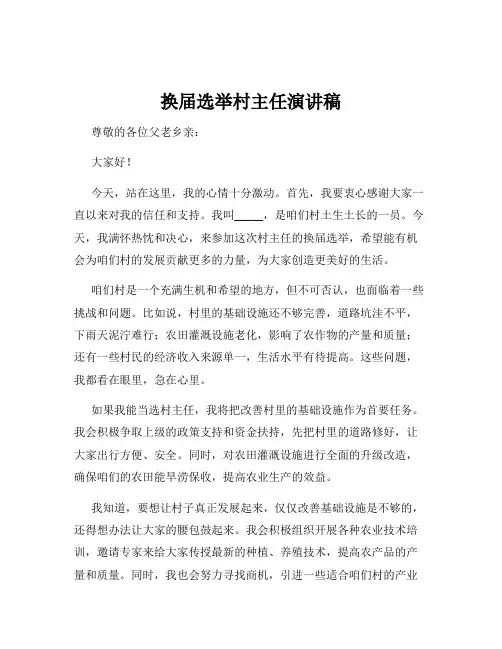 换届选举村主任演讲稿

尊敬的各位父老乡亲：

大家好！

今天，站在这里，我的心情十分激动。首先，我要衷心感谢大家一直以来对我的信任和支持。我叫______，是咱们村土生土长的一员。今天，我满怀热忱和决心，来参加这次村主任的换届选举，希望能有机会为咱们村的发展贡献更多的力量，为大家创造更美好的生活。

咱们村是一个充满生机和希望的地方，但不可否认，也面临着一些挑战和问题。比如说，村里的基础设施还不够完善，道路坑洼不平，下雨天泥泞难行；农田灌溉设施老化，影响了农作物的产量和质量；还有一些村民的经济收入来源单一，生活水平有待提高。这些问题，我都看在眼里，急在心里。

如果我能当选村主任，我将把改善村里的基础设施作为首要任务。我会积极争取上级的政策支持和资金扶持，先把村里的道路修好，让大家出行方便、安全。同时，对农田灌溉设施进行全面的升级改造，确保咱们的农田能旱涝保收，提高农业生产的效益。

我知道，要想让村子真正发展起来，仅仅改善基础设施是不够的，还得想办法让大家的腰包鼓起来。我会积极组织开展各种农业技术培训，邀请专家来给大家传授最新的种植、养殖技术，提高农产品的产量和质量。同时，我也会努力寻找商机，引进一些适合咱们村的产业